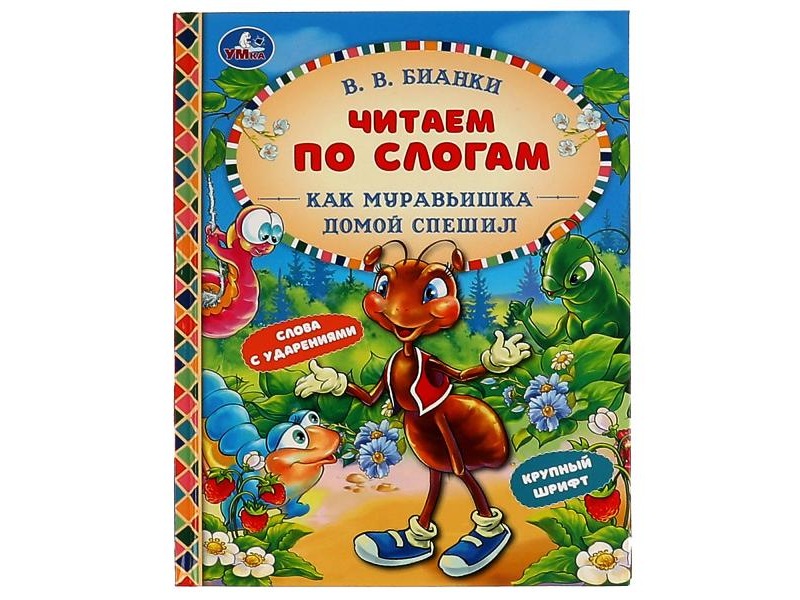 УМка

В. В. БИАНКИ

ЧИТАЕМ ПО СЛОГАМ

КАК МУРАВЬИШКА ДОМОЙ СПЕШИЛ

СЛОВА С УДАРЕНИЯМИ

КРУПНЫЙ ШРИФТ